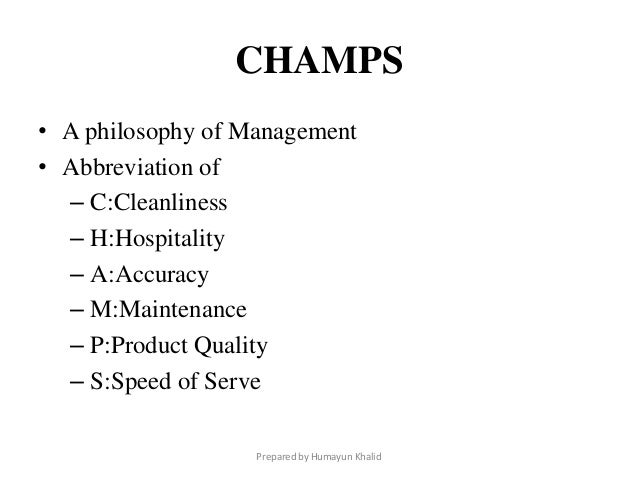 CHAMPS

• A philosophy of Management
• Abbreviation of
  – C:Cleanliness
  – H:Hospitality
  – A:Accuracy
  – M:Maintenance
  – P:Product Quality
  – S:Speed of Serve

Prepared by Humayun Khalid